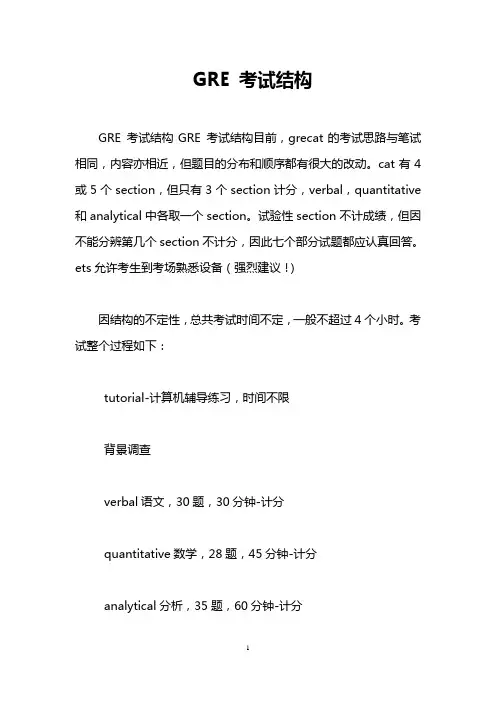 GRE 考试结构

GRE 考试结构 GRE 考试结构目前，grecat 的考试思路与笔试相同，内容亦相近，但题目的分布和顺序都有很大的改动。cat 有 4 或 5 个 section，但只有 3 个 section 计分，verbal，quantitative 和 analytical 中各取一个 section。试验性 section 不计成绩，但因不能分辨第几个 section 不计分，因此七个部分试题都应认真回答。ets 允许考生到考场熟悉设备（强烈建议！）

因结构的不定性，总共考试时间不定，一般不超过 4 个小时。考试整个过程如下：

tutorial-计算机辅导练习，时间不限

背景调查

verbal 语文，30 题，30 分钟-计分

quantitative 数学，28 题，45 分钟-计分

analytical 分析，35 题，60 分钟-计分

1